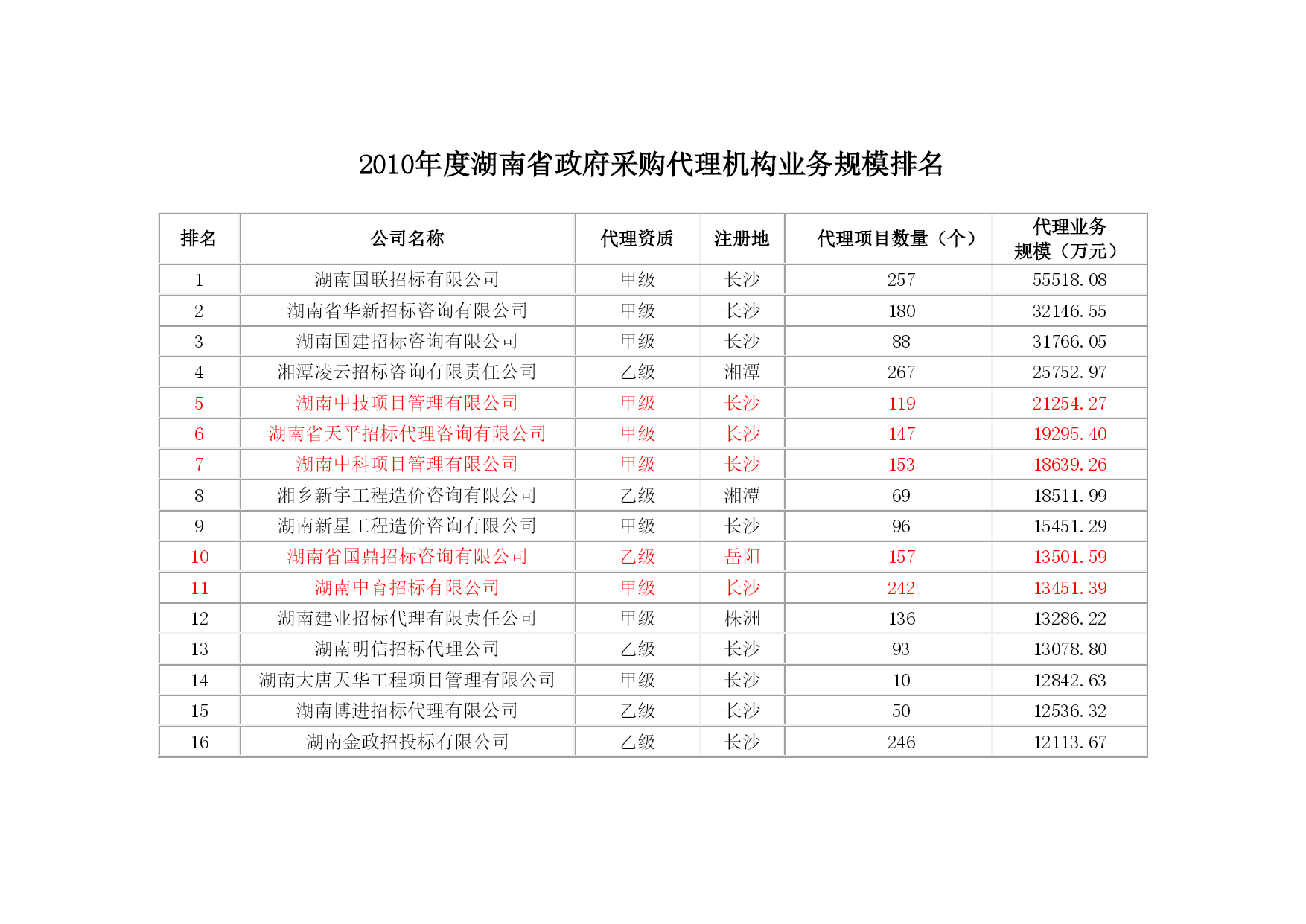 2010年度湖南省政府采购代理机构业务规模排名

| 排名 | 公司名称 | 代理资质 | 注册地 | 代理项目数量（个） | 代理业务规模（万元） |
|---|---|---|---|---|---|
| 1 | 湖南国联招标有限公司 | 甲级 | 长沙 | 257 | 55518.08 |
| 2 | 湖南省华新招标咨询有限公司 | 甲级 | 长沙 | 180 | 32146.55 |
| 3 | 湖南国建招标咨询有限公司 | 甲级 | 长沙 | 88 | 31766.05 |
| 4 | 湘潭凌云招标咨询有限责任公司 | 乙级 | 湘潭 | 267 | 25752.97 |
| 5 | 湖南中技项目管理有限公司 | 甲级 | 长沙 | 119 | 21254.27 |
| 6 | 湖南省天平招标代理咨询有限公司 | 甲级 | 长沙 | 147 | 19295.40 |
| 7 | 湖南中科项目管理有限公司 | 甲级 | 长沙 | 153 | 18639.26 |
| 8 | 湘乡新宇工程造价咨询有限公司 | 乙级 | 湘潭 | 69 | 18511.99 |
| 9 | 湖南新星工程造价咨询有限公司 | 甲级 | 长沙 | 96 | 15451.29 |
| 10 | 湖南省国鼎招标咨询有限公司 | 乙级 | 岳阳 | 157 | 13501.59 |
| 11 | 湖南中育招标有限公司 | 甲级 | 长沙 | 242 | 13451.39 |
| 12 | 湖南建业招标代理有限责任公司 | 甲级 | 株洲 | 136 | 13286.22 |
| 13 | 湖南明信招标代理公司 | 乙级 | 长沙 | 93 | 13078.80 |
| 14 | 湖南大唐天华工程项目管理有限公司 | 甲级 | 长沙 | 10 | 12842.63 |
| 15 | 湖南博进招标代理有限公司 | 乙级 | 长沙 | 50 | 12536.32 |
| 16 | 湖南金政招投标有限公司 | 乙级 | 长沙 | 246 | 12113.67 |